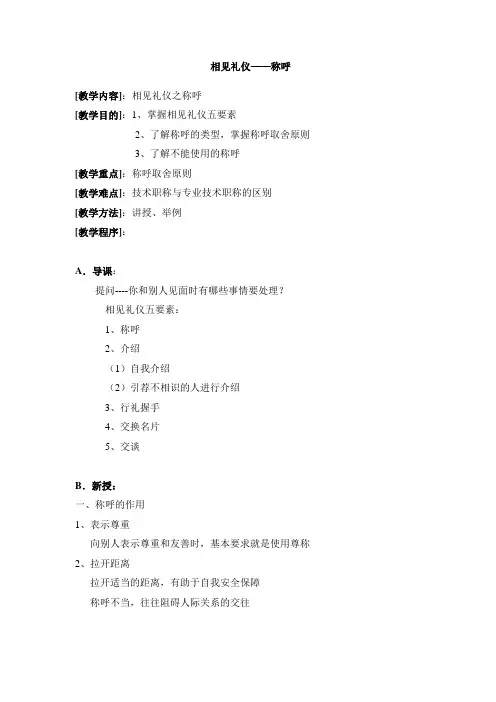 相见礼仪——称呼

[教学内容]：相见礼仪之称呼

[教学目的]：1、掌握相见礼仪五要素

2、了解称呼的类型，掌握称呼取舍原则

3、了解不能使用的称呼

[教学重点]：称呼取舍原则

[教学难点]：技术职称与专业技术职称的区别

[教学方法]：讲授、举例

[教学程序]：

A．导课：

提问----你和别人见面时有哪些事情要处理？

相见礼仪五要素：

1、称呼

2、介绍

（1）自我介绍

（2）引荐不相识的人进行介绍

3、行礼握手

4、交换名片

5、交谈

B．新授：

一、称呼的作用

1、表示尊重

向别人表示尊重和友善时，基本要求就是使用尊称

2、拉开距离

拉开适当的距离，有助于自我安全保障

称呼不当，往往阻碍人际关系的交往